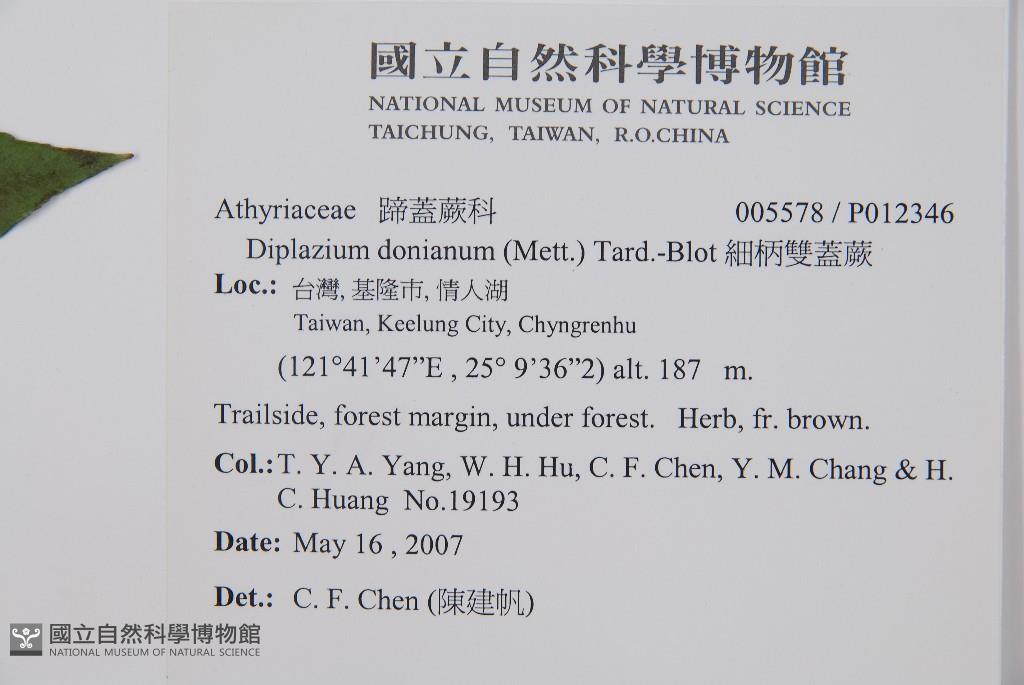 國立自然科學博物館
NATIONAL MUSEUM OF NATURAL SCIENCE
TAICHUNG, TAIWAN, R.O.CHINA

Athyriaceae 蹄蓋蕨科 005578 / P012346

Diplazium donianum (Mett.) Tard.-Blot 細柄雙蓋蕨

Loc.: 台灣, 基隆市, 情人湖
Taiwan, Keelung City, Chyngrenhu

(121°41'47"E , 25° 9'36"2) alt. 187 m.

Trailside, forest margin, under forest. Herb, fr. brown.

Col.: T. Y. A. Yang, W. H. Hu, C. F. Chen, Y. M. Chang & H. C. Huang No.19193

Date: May 16 , 2007

Det.: C. F. Chen (陳建帆)

國立自然科學博物館
NATIONAL MUSEUM OF NATURAL SCIENCE